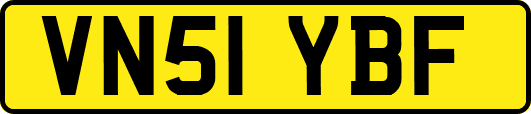 VN51 YBF